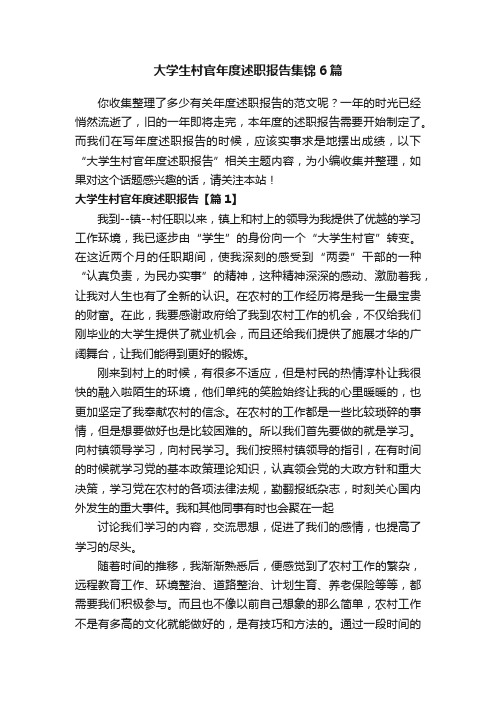 大学生村官年度述职报告集锦6篇

你收集整理了多少有关年度述职报告的范文呢？一年的时光已经悄然流逝了，旧的一年即将走完，本年度的述职报告需要开始制定了。而我们在写年度述职报告的时候，应该实事求是地摆出成绩，以下“大学生村官年度述职报告”相关主题内容，为小编收集并整理，如果对这个话题感兴趣的话，请关注本站！

大学生村官年度述职报告【篇1】

我到--镇--村任职以来，镇上和村上的领导为我提供了优越的学习工作环境，我已逐步由“学生”的身份向一个“大学生村官”转变。在这近两个月的任职期间，使我深刻的感受到“两委”干部的一种“认真负责，为民办实事”的精神，这种精神深深的感动、激励着我，让我对人生也有了全新的认识。在农村的工作经历将是我一生最宝贵的财富。在此，我要感谢政府给了我到农村工作的机会，不仅给我们刚毕业的大学生提供了就业机会，而且还给我们提供了施展才华的广阔舞台，让我们能得到更好的锻炼。

刚来到村上的时候，有很多不适应，但是村民的热情淳朴让我很快的融入啦陌生的环境，他们单纯的笑脸始终让我的心里暖暖的，也更加坚定了我奉献农村的信念。在农村的工作都是一些比较琐碎的事情，但是想要做好也是比较困难的。所以我们首先要做的就是学习。向村镇领导学习，向村民学习。我们按照村镇领导的指引，在有时间的时候就学习党的基本政策理论知识，认真领会党的大政方针和重大决策，学习党在农村的各项法律法规，勤翻报纸杂志，时刻关心国内外发生的重大事件。我和其他同事有时也会聚在一起

讨论我们学习的内容，交流思想，促进了我们的感情，也提高了学习的尽头。

随着时间的推移，我渐渐熟悉后，便感觉到了农村工作的繁杂，远程教育工作、环境整治、道路整治、计划生育、养老保险等等，都需要我们积极参与。而且也不像以前自己想象的那么简单，农村工作不是有多高的文化就能做好的，是有技巧和方法的。通过一段时间的